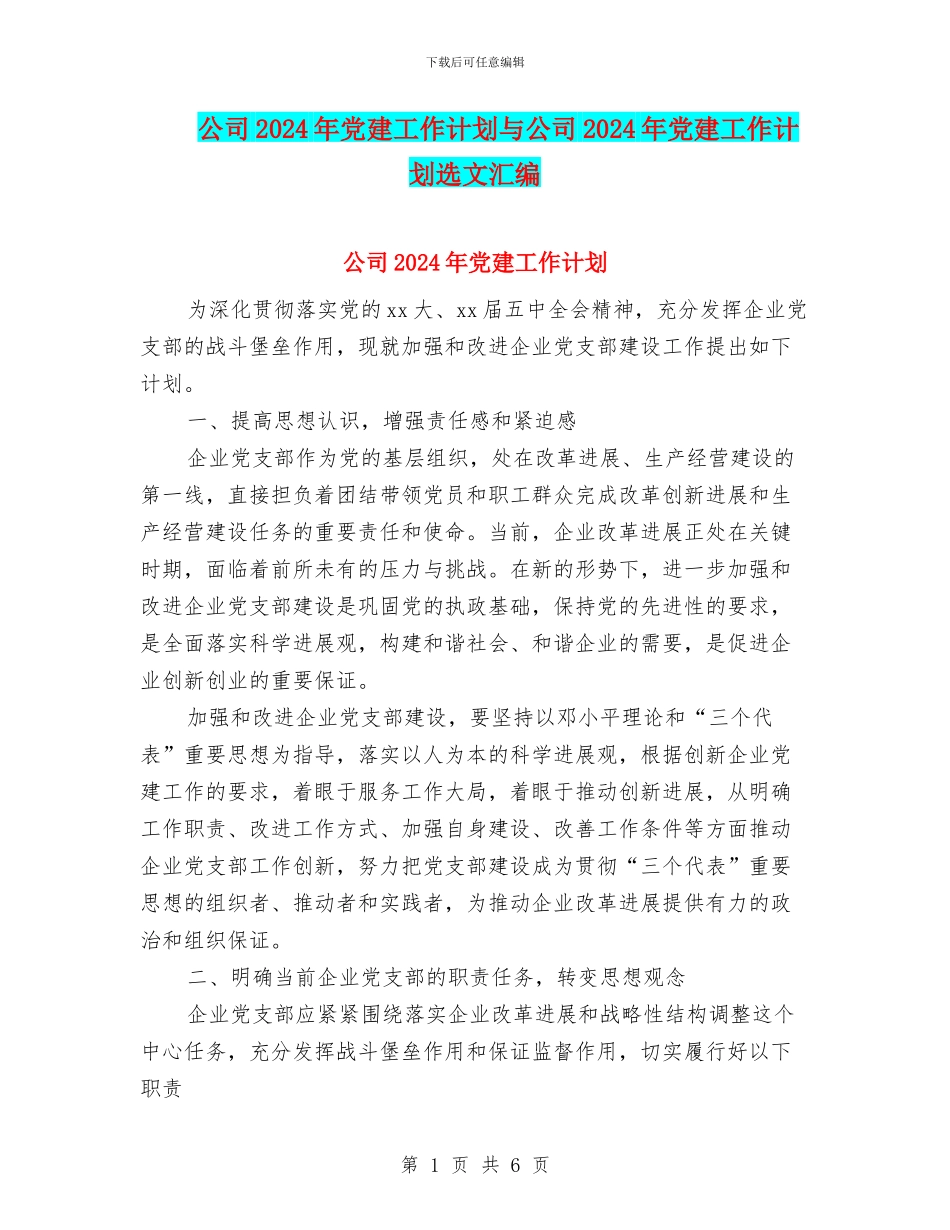 下载后可任意编辑

公司2024年党建工作计划与公司2024年党建工作计划选文汇编

公司2024年党建工作计划

为深化贯彻落实党的xx大、xx届五中全会精神，充分发挥企业党支部的战斗堡垒作用，现就加强和改进企业党支部建设工作提出如下计划。

一、提高思想认识，增强责任感和紧迫感

企业党支部作为党的基层组织，处在改革进展、生产经营建设的第一线，直接担负着团结带领党员和职工群众完成改革创新进展和生产经营建设任务的重要责任和使命。当前，企业改革进展正处在关键时期，面临着前所未有的压力与挑战。在新的形势下，进一步加强和改进企业党支部建设是巩固党的执政基础，保持党的先进性的要求，是全面落实科学进展观，构建和谐社会、和谐企业的需要，是促进企业创新创业的重要保证。

加强和改进企业党支部建设，要坚持以邓小平理论和“三个代表”重要思想为指导，落实以人为本的科学进展观，根据创新企业党建工作的要求，着眼于服务工作大局，着眼于推动创新进展，从明确工作职责、改进工作方式、加强自身建设、改善工作条件等方面推动企业党支部工作创新，努力把党支部建设成为贯彻“三个代表”重要思想的组织者、推动者和实践者，为推动企业改革进展提供有力的政治和组织保证。

二、明确当前企业党支部的职责任务，转变思想观念

企业党支部应紧紧围绕落实企业改革进展和战略性结构调整这个中心任务，充分发挥战斗堡垒作用和保证监督作用，切实履行好以下职责

第 1 页 共 6 页